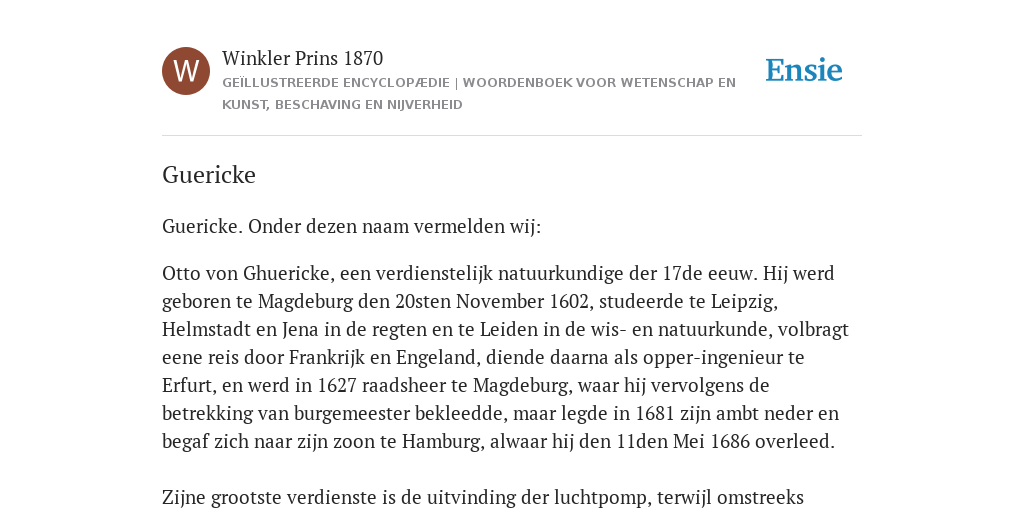 W

Winkler Prins 1870

GEÏLLUSTREERDE ENCYCLOPÆDIE | WOORDENBOEK VOOR WETENSCHAP EN KUNST, BESCHAVING EN NIJVERHEID

Ensie

Guericke

Guericke. Onder dezen naam vermelden wij:

Otto von Ghuericke, een verdienstelijk natuurkundige der 17de eeuw. Hij werd geboren te Magdeburg den 20sten November 1602, studeerde te Leipzig, Helmstadt en Jena in de regten en te Leiden in de wis- en natuurkunde, volbragt eene reis door Frankrijk en Engeland, diende daarna als opper-ingenieur te Erfurt, en werd in 1627 raadsheer te Magdeburg, waar hij vervolgens de betrekking van burgemeester bekleedde, maar legde in 1681 zijn ambt neder en begaf zich naar zijn zoon te Hamburg, alwaar hij den 11den Mei 1686 overleed.

Zijne grootste verdienste is de uitvinding der luchtpomp, terwijl omstreeks